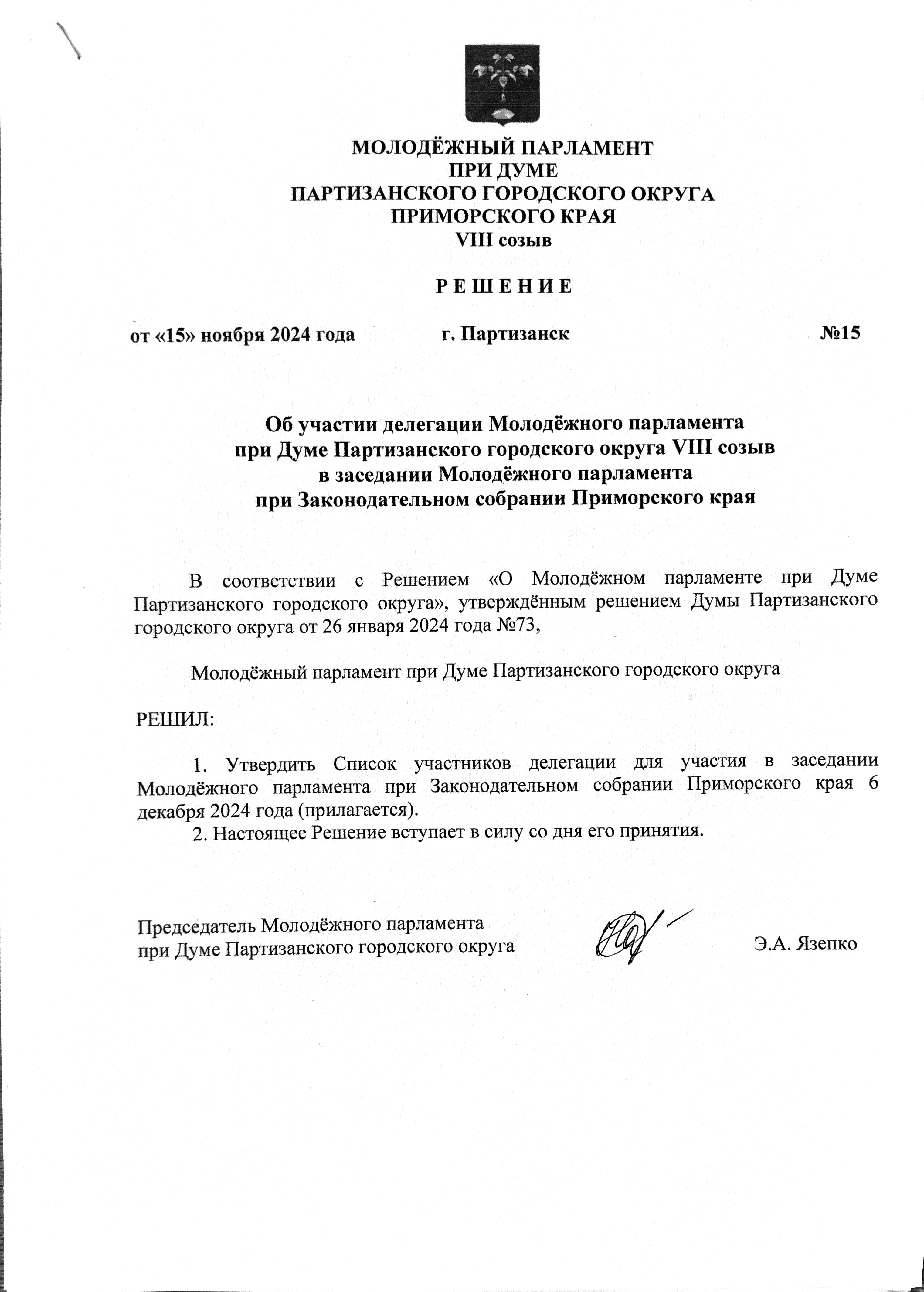 МОЛОДЁЖНЫЙ ПАРЛАМЕНТ
ПРИ ДУМЕ
ПАРТИЗАНСКОГО ГОРОДСКОГО ОКРУГА
ПРИМОРСКОГО КРАЯ
VIII созыв

Р Е Ш Е Н И Е

от «15» ноября 2024 года г. Партизанск №15

Об участии делегации Молодёжного парламента при Думе Партизанского городского округа VIII созыв в заседании Молодёжного парламента при Законодательном собрании Приморского края

В соответствии с Решением «О Молодёжном парламенте при Думе Партизанского городского округа», утверждённым решением Думы Партизанского городского округа от 26 января 2024 года №73,

Молодёжный парламент при Думе Партизанского городского округа

РЕШИЛ:

1. Утвердить Список участников делегации для участия в заседании Молодёжного парламента при Законодательном собрании Приморского края 6 декабря 2024 года (прилагается).
2. Настоящее Решение вступает в силу со дня его принятия.

Председатель Молодёжного парламента
при Думе Партизанского городского округа Э.А. Язепко